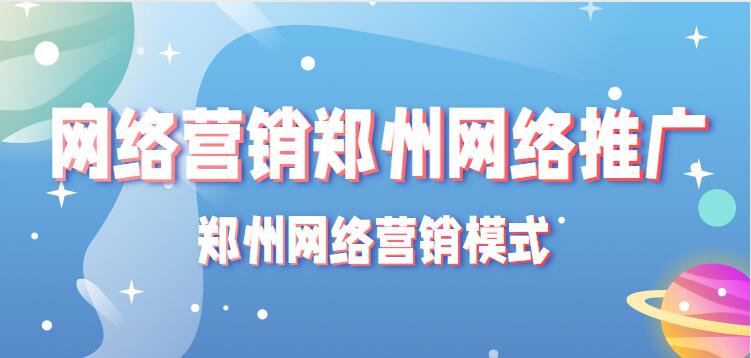 网络营销郑州网络推广

郑州网络营销模式